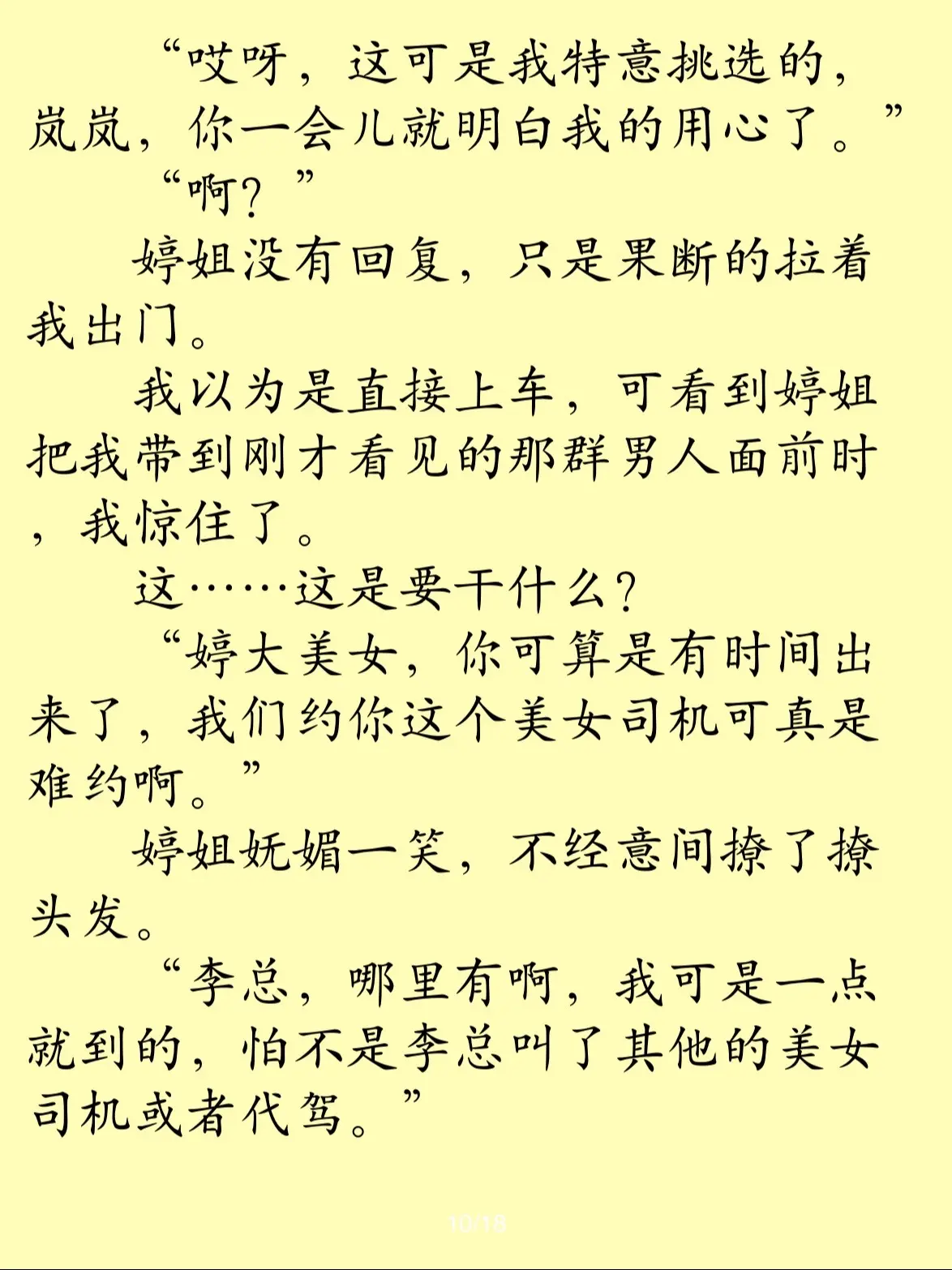 “哎呀，这可是我特意挑选的，岚岚，你一会儿就明白我的用心了。”

“啊？”

婷姐没有回复，只是果断的拉着我出门。

我以为是直接上车，可看到婷姐把我带到刚才看见的那群男人面前时，我惊住了。

这……这是要干什么？

“婷大美女，你可算是有时间出来了，我们约你这个美女司机可真是难约啊。”

婷姐妩媚一笑，不经意间撩了撩头发。

“李总，哪里有啊，我可是一点就到的，怕不是李总叫了其他的美女司机或者代驾。”

10/18